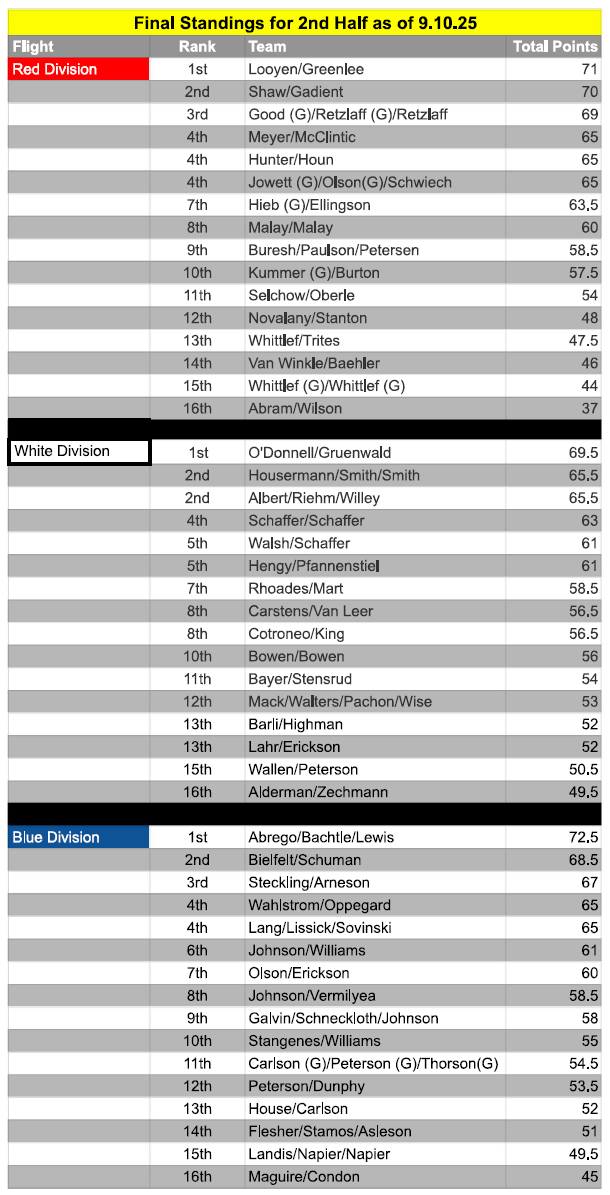 Final Standings for 2nd Half as of 9.10.25

| Flight | Rank | Team | Total Points |
|---|---|---|---|
| Red Division | 1st | Looyen/Greenlee | 71 |
| | 2nd | Shaw/Gadient | 70 |
| | 3rd | Good (G)/Retzlaff (G)/Retzlaff | 69 |
| | 4th | Meyer/McClintic | 65 |
| | 4th | Hunter/Houn | 65 |
| | 4th | Jowett (G)/Olson(G)/Schwiech | 65 |
| | 7th | Hieb (G)/Ellingson | 63.5 |
| | 8th | Malay/Malay | 60 |
| | 9th | Buresh/Paulson/Petersen | 58.5 |
| | 10th | Kummer (G)/Burton | 57.5 |
| | 11th | Selchow/Oberle | 54 |
| | 12th | Novalany/Stanton | 48 |
| | 13th | Whittlef/Trites | 47.5 |
| | 14th | Van Winkle/Baehler | 46 |
| | 15th | Whittlef (G)/Whittlef (G) | 44 |
| | 16th | Abram/Wilson | 37 |
| White Division | 1st | O'Donnell/Gruenwald | 69.5 |
| | 2nd | Housermann/Smith/Smith | 65.5 |
| | 2nd | Albert/Riehm/Willey | 65.5 |
| | 4th | Schaffer/Schaffer | 63 |
| | 5th | Walsh/Schaffer | 61 |
| | 5th | Hengy/Pfannenstiel | 61 |
| | 7th | Rhoades/Mart | 58.5 |
| | 8th | Carstens/Van Leer | 56.5 |
| | 8th | Cotroneo/King | 56.5 |
| | 10th | Bowen/Bowen | 56 |
| | 11th | Bayer/Stensrud | 54 |
| | 12th | Mack/Walters/Pachon/Wise | 53 |
| | 13th | Barli/Highman | 52 |
| | 13th | Lahr/Erickson | 52 |
| | 15th | Wallen/Peterson | 50.5 |
| | 16th | Alderman/Zechmann | 49.5 |
| Blue Division | 1st | Abrego/Bachtle/Lewis | 72.5 |
| | 2nd | Bielfelt/Schuman | 68.5 |
| | 3rd | Steckling/Arneson | 67 |
| | 4th | Wahlstrom/Oppegard | 65 |
| | 4th | Lang/Lissick/Sovinski | 65 |
| | 6th | Johnson/Williams | 61 |
| | 7th | Olson/Erickson | 60 |
| | 8th | Johnson/Vermilyea | 58.5 |
| | 9th | Galvin/Schneckloth/Johnson | 58 |
| | 10th | Stangenes/Williams | 55 |
| | 11th | Carlson (G)/Peterson (G)/Thorson(G) | 54.5 |
| | 12th | Peterson/Dunphy | 53.5 |
| | 13th | House/Carlson | 52 |
| | 14th | Flesher/Stamos/Asleson | 51 |
| | 15th | Landis/Napier/Napier | 49.5 |
| | 16th | Maguire/Condon | 45 |